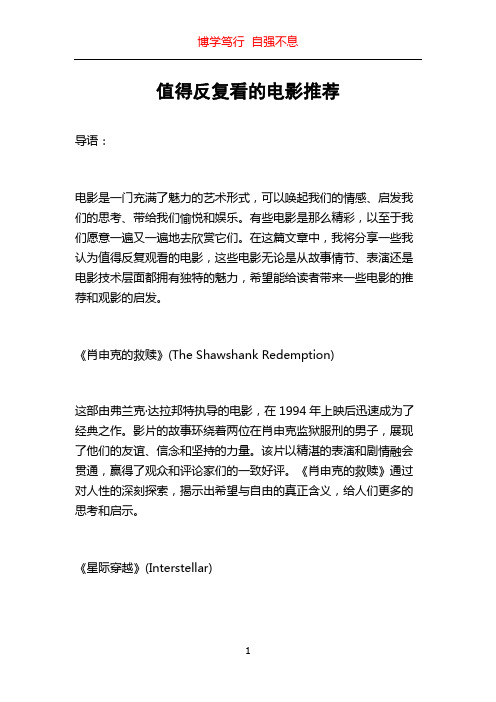 博学笃行 自强不息

值得反复看的电影推荐

导语：

电影是一门充满了魅力的艺术形式，可以唤起我们的情感、启发我们的思考、带给我们愉悦和娱乐。有些电影是那么精彩，以至于我们愿意一遍又一遍地去欣赏它们。在这篇文章中，我将分享一些我认为值得反复观看的电影，这些电影无论是从故事情节、表演还是电影技术层面都拥有独特的魅力，希望能给读者带来一些电影的推荐和观影的启发。

《肖申克的救赎》(The Shawshank Redemption)

这部由弗兰克·达拉邦特执导的电影，在 1994 年上映后迅速成为了经典之作。影片的故事环绕着两位在肖申克监狱服刑的男子，展现了他们的友谊、信念和坚持的力量。该片以精湛的表演和剧情融会贯通，赢得了观众和评论家们的一致好评。《肖申克的救赎》通过对人性的深刻探索，揭示出希望与自由的真正含义，给人们更多的思考和启示。

《星际穿越》(Interstellar)

1